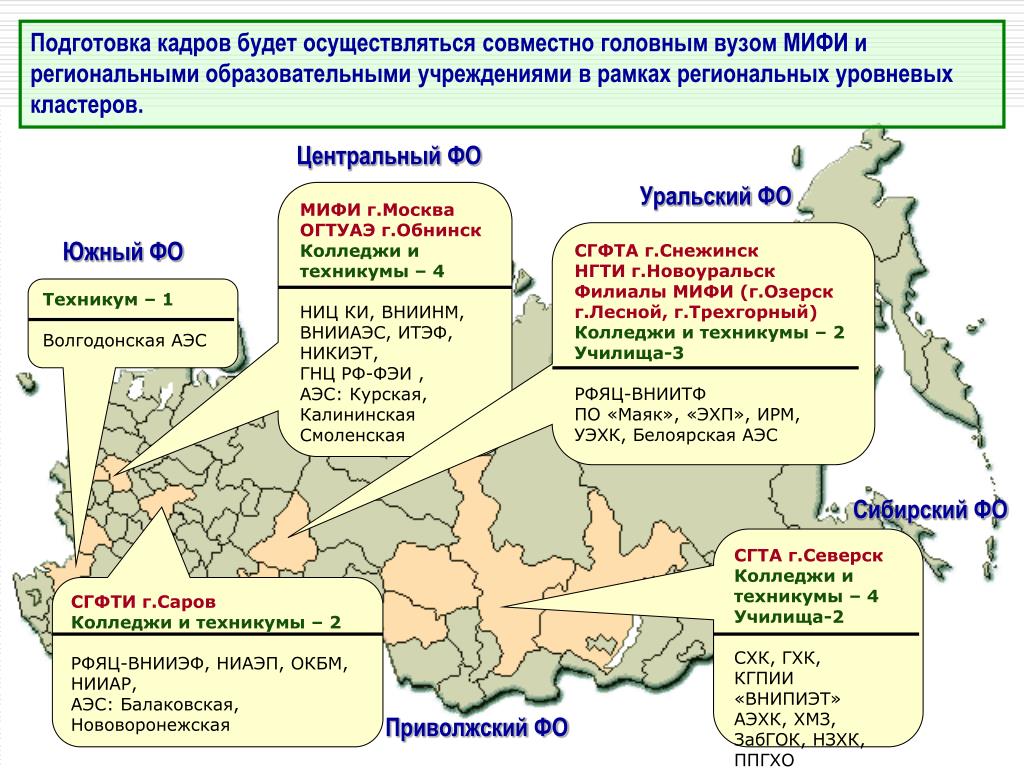 Подготовка кадров будет осуществляться совместно головным вузом МИФИ и региональными образовательными учреждениями в рамках региональных уровневых кластеров.

Центральный ФО

МИФИ г.Москва
ОГТУАЭ г.Обнинск
Колледжи и техникумы – 4

НИЦ КИ, ВНИИНМ, ВНИИАЭС, ИТЭФ, НИКИЭТ, ГНЦ РФ-ФЭИ , АЭС: Курская, Калининская Смоленская

Уральский ФО

СГФТА г.Снежинск
НГТИ г.Новоуральск
Филиалы МИФИ (г.Озерск г.Лесной, г.Трехгорный)
Колледжи и техникумы – 2
Училища-3

РФЯЦ-ВНИИТФ
ПО «Маяк», «ЭХП», ИРМ, УЭХК, Белоярская АЭС

Южный ФО

Техникум – 1

Волгодонская АЭС

Сибирский ФО

СГТА г.Северск
Колледжи и техникумы – 4
Училища-2

СХК, ГХК, КГПИИ «ВНИПИЭТ» АЭХК, ХМЗ, ЗабГОК, НЗХК, ППГХО

СГФТИ г.Саров
Колледжи и техникумы – 2

РФЯЦ-ВНИИЭФ, НИАЭП, ОКБМ, НИИАР,
АЭС: Балаковская, Нововоронежская

Приволжский ФО